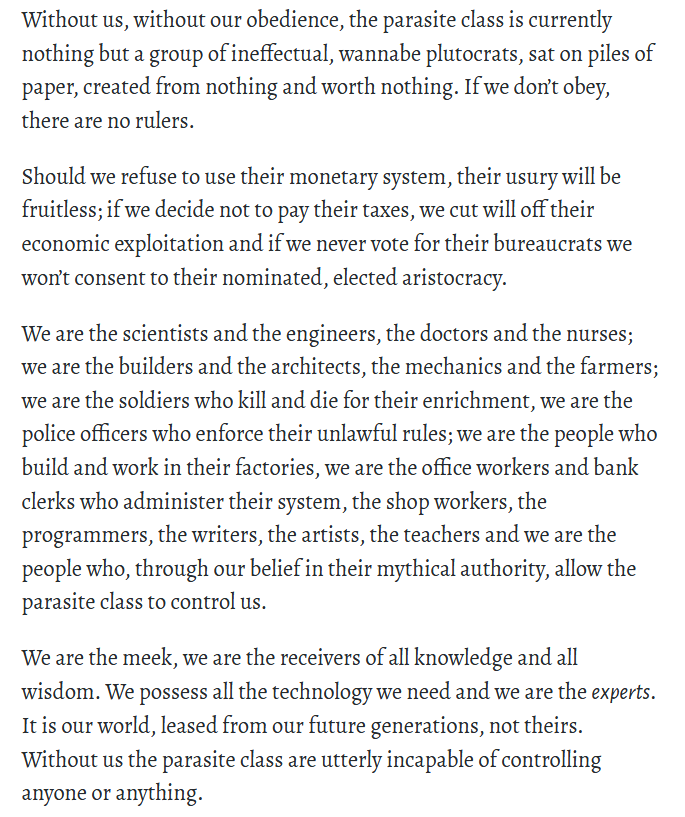 Without us, without our obedience, the parasite class is currently nothing but a group of ineffectual, wannabe plutocrats, sat on piles of paper, created from nothing and worth nothing. If we don't obey, there are no rulers.

Should we refuse to use their monetary system, their usury will be fruitless; if we decide not to pay their taxes, we cut will off their economic exploitation and if we never vote for their bureaucrats we won't consent to their nominated, elected aristocracy.

We are the scientists and the engineers, the doctors and the nurses; we are the builders and the architects, the mechanics and the farmers; we are the soldiers who kill and die for their enrichment, we are the police officers who enforce their unlawful rules; we are the people who build and work in their factories, we are the office workers and bank clerks who administer their system, the shop workers, the programmers, the writers, the artists, the teachers and we are the people who, through our belief in their mythical authority, allow the parasite class to control us.

We are the meek, we are the receivers of all knowledge and all wisdom. We possess all the technology we need and we are the experts. It is our world, leased from our future generations, not theirs. Without us the parasite class are utterly incapable of controlling anyone or anything.